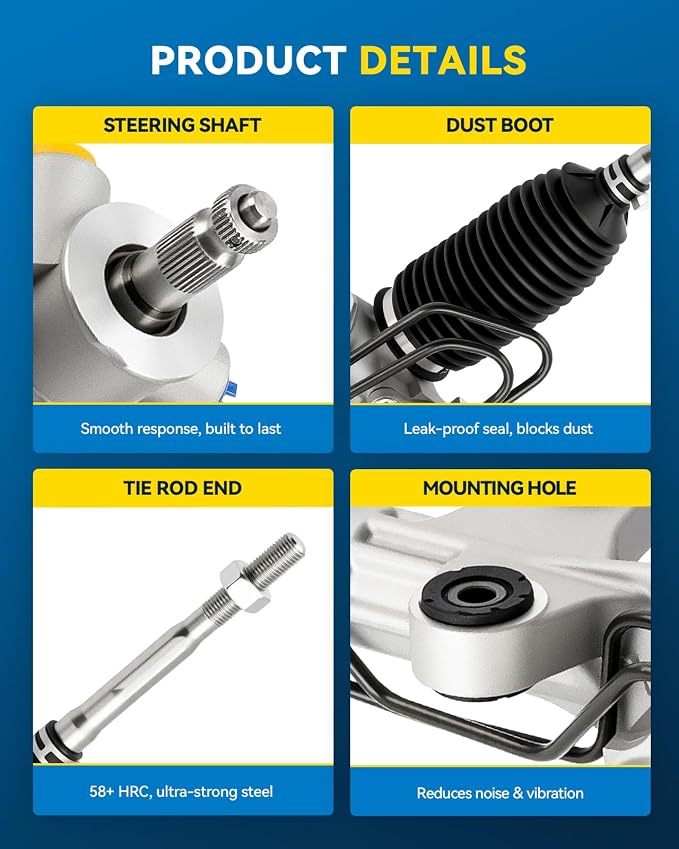 PRODUCT DETAILS

STEERING SHAFT

Smooth response, built to last

DUST BOOT

Leak-proof seal, blocks dust

TIE ROD END

58+ HRC, ultra-strong steel

MOUNTING HOLE

Reduces noise & vibration